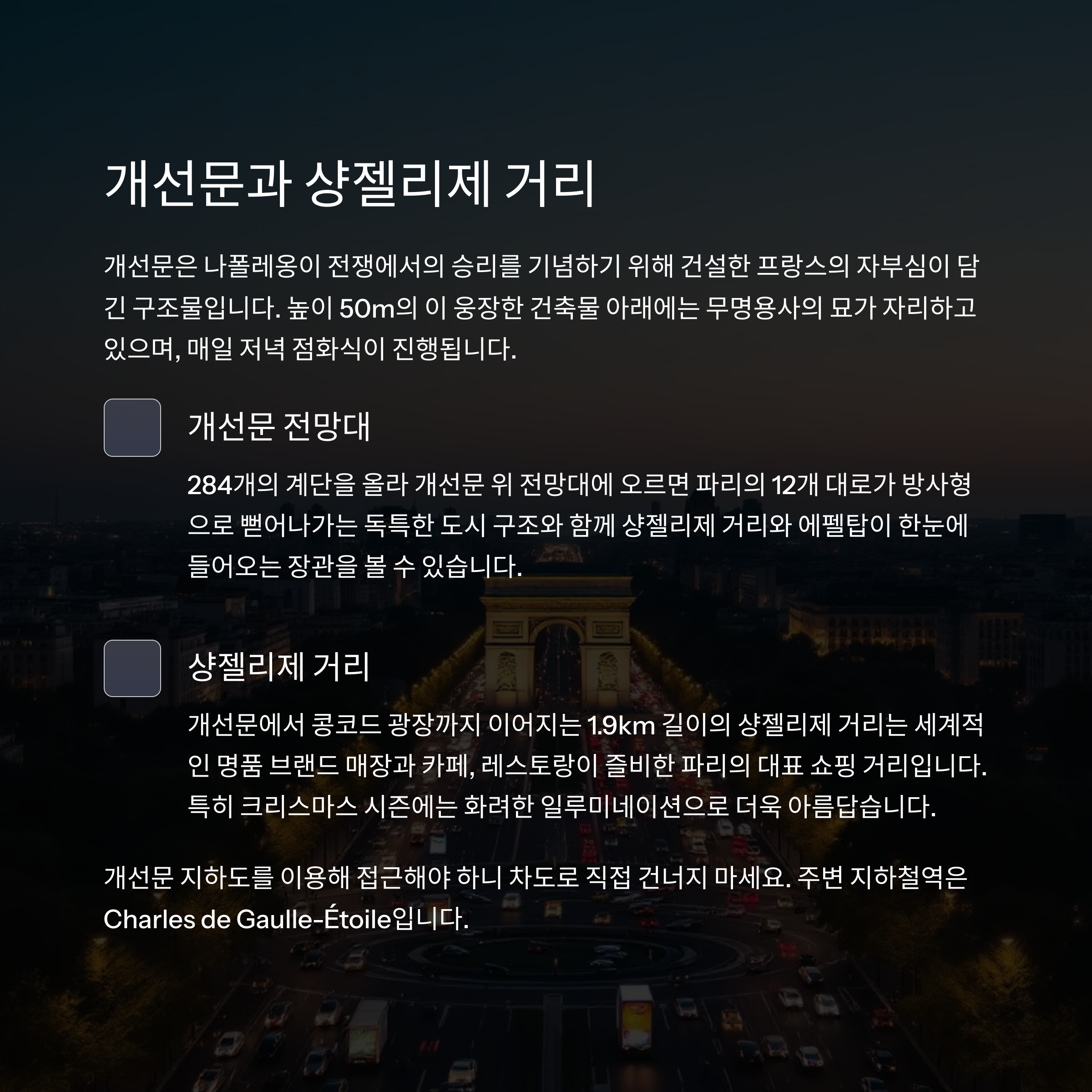 개선문과 샹젤리제 거리

개선문은 나폴레옹이 전쟁에서의 승리를 기념하기 위해 건설한 프랑스의 자부심이 담긴 구조물입니다. 높이 50m의 이 웅장한 건축물 아래에는 무명용사의 묘가 자리하고 있으며, 매일 저녁 점화식이 진행됩니다.

개선문 전망대

284개의 계단을 올라 개선문 위 전망대에 오르면 파리의 12개 대로가 방사형으로 뻗어나가는 독특한 도시 구조와 함께 샹젤리제 거리와 에펠탑이 한눈에 들어오는 장관을 볼 수 있습니다.

샹젤리제 거리

개선문에서 콩코드 광장까지 이어지는 1.9km 길이의 샹젤리제 거리는 세계적인 명품 브랜드 매장과 카페, 레스토랑이 즐비한 파리의 대표 쇼핑 거리입니다. 특히 크리스마스 시즌에는 화려한 일루미네이션으로 더욱 아름답습니다.

개선문 지하도를 이용해 접근해야 하니 차도로 직접 건너지 마세요. 주변 지하철역은 Charles de Gaulle-Étoile입니다.